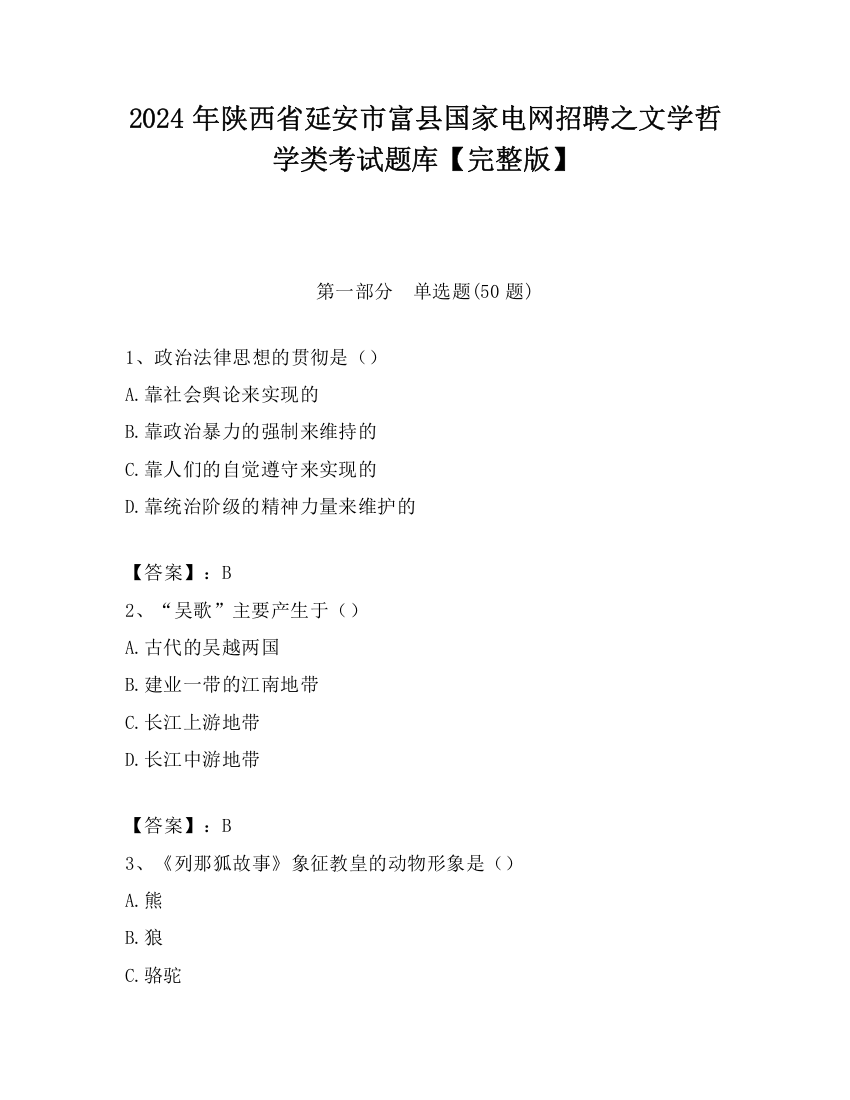 2024 年陕西省延安市富县国家电网招聘之文学哲学类考试题库【完整版】

第一部分 单选题(50 题)

1、政治法律思想的贯彻是（）
A.靠社会舆论来实现的
B.靠政治暴力的强制来维持的
C.靠人们的自觉遵守来实现的
D.靠统治阶级的精神力量来维护的

【答案】：B
2、“吴歌”主要产生于（）
A.古代的吴越两国
B.建业一带的江南地带
C.长江上游地带
D.长江中游地带

【答案】：B
3、《列那狐故事》象征教皇的动物形象是（）
A.熊
B.狼
C.骆驼